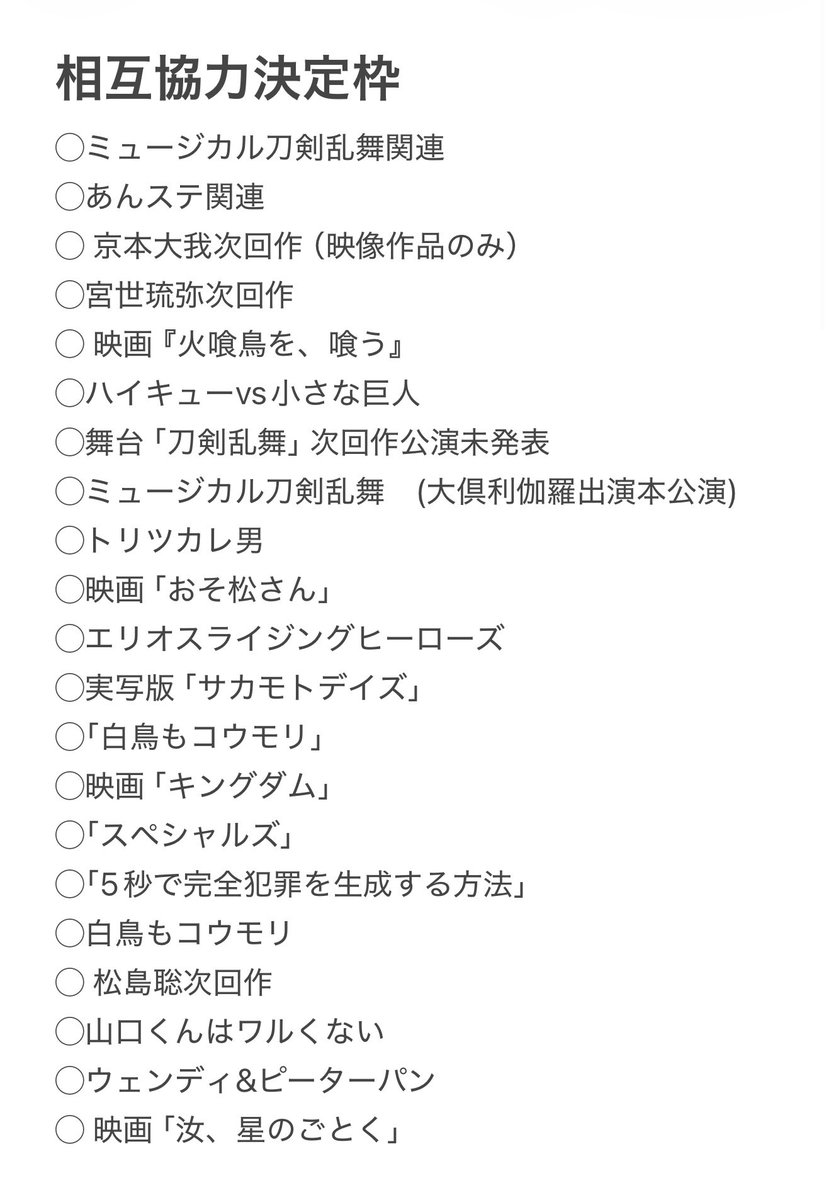 相互協力決定枠

◯ミュージカル刀剣乱舞関連
◯あんステ関連
◯ 京本大我次回作 (映像作品のみ)
◯宮世琉弥次回作
◯ 映画『火喰鳥を、喰う』
◯ハイキューvs小さな巨人
◯舞台「刀剣乱舞」次回作公演未発表
◯ミュージカル刀剣乱舞　(大倶利伽羅出演本公演)
◯トリツカレ男
◯映画「おそ松さん」
◯エリオスライジングヒーローズ
◯実写版「サカモトデイズ」
◯「白鳥もコウモリ」
◯映画「キングダム」
◯「スペシャルズ」
◯「５秒で完全犯罪を生成する方法」
◯白鳥もコウモリ
◯ 松島聡次回作
◯山口くんはワルくない
◯ウェンディ&ピーターパン
◯ 映画「汝、星のごとく」